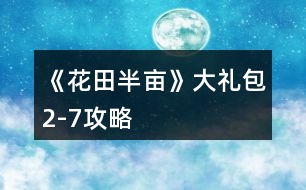 《花田半亩》大礼包2-7攻略